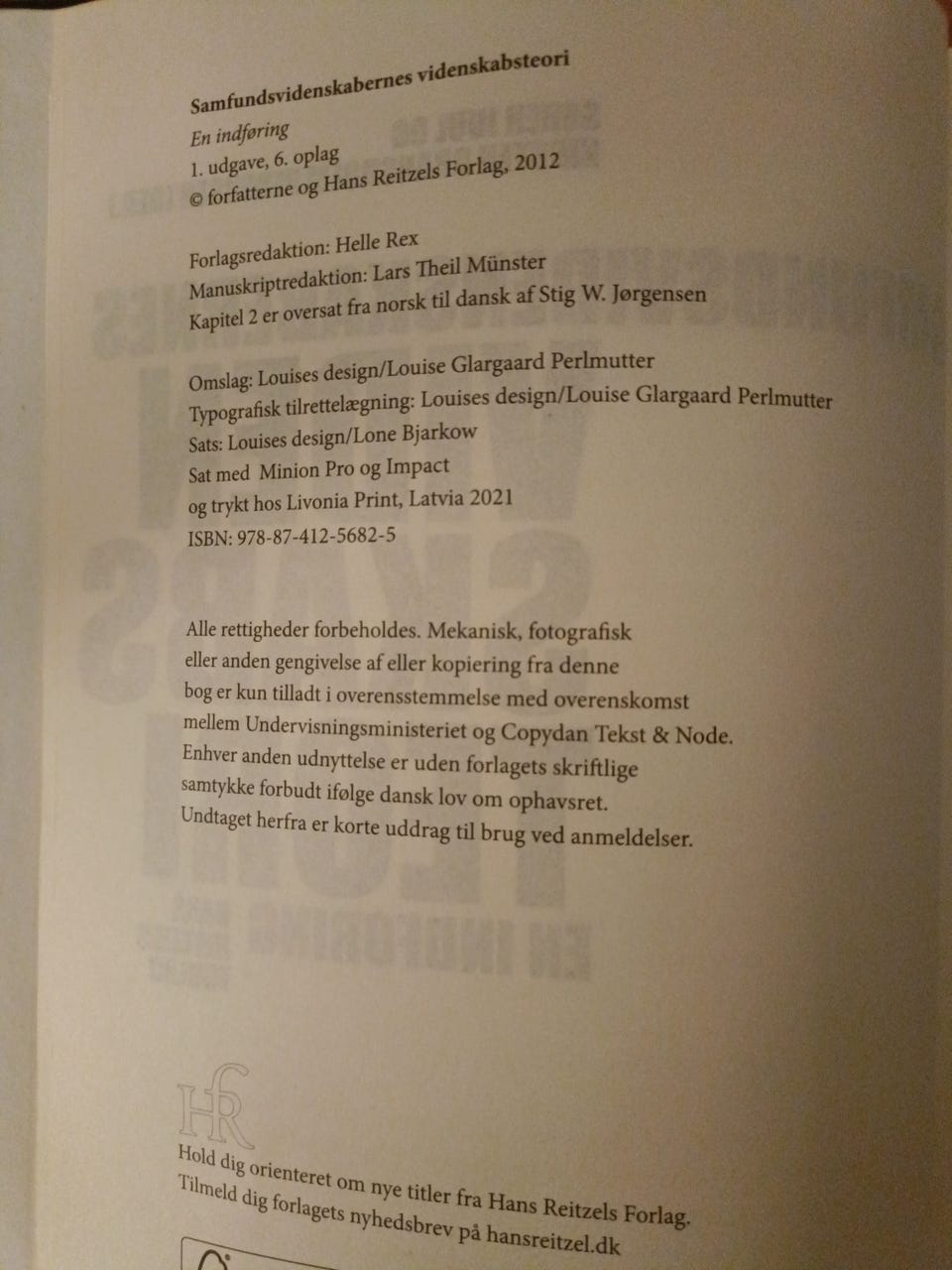 Samfundsvidenskabernes videnskabsteori
En indføring
1. udgave, 6. oplag
© forfatterne og Hans Reitzels Forlag, 2012

Forlagsredaktion: Helle Rex
Manuskriptredaktion: Lars Theil Münster
Kapitel 2 er oversat fra norsk til dansk af Stig W. Jørgensen

Omslag: Louises design/Louise Glargaard Perlmutter
Typografisk tilrettelægning: Louises design/Louise Glargaard Perlmutter
Sats: Louises design/Lone Bjarkow
Sat med Minion Pro og Impact
og trykt hos Livonia Print, Latvia 2021
ISBN: 978-87-412-5682-5

Alle rettigheder forbeholdes. Mekanisk, fotografisk eller anden gengivelse af eller kopiering fra denne bog er kun tilladt i overensstemmelse med overenskomst mellem Undervisningsministeriet og Copydan Tekst & Node. Enhver anden udnyttelse er uden forlagets skriftlige samtykke forbudt ifølge dansk lov om ophavsret. Undtaget herfra er korte uddrag til brug ved anmeldelser.

HR

Hold dig orienteret om nye titler fra Hans Reitzels Forlag.
Tilmeld dig forlagets nyhedsbrev på hansreitzel.dk